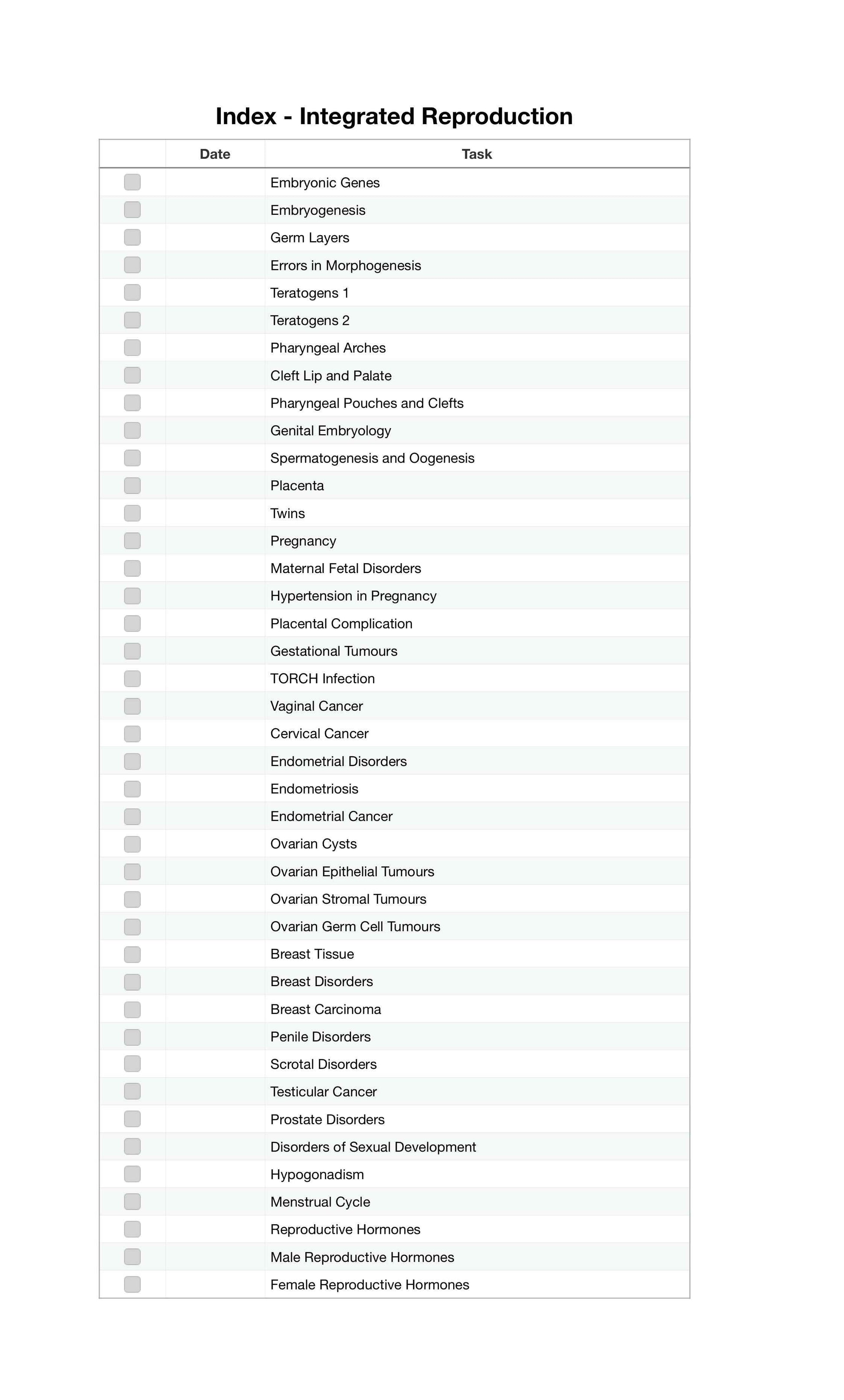 Index - Integrated Reproduction

| | Date | Task |
|---|---|---|
| | | Embryonic Genes |
| | | Embryogenesis |
| | | Germ Layers |
| | | Errors in Morphogenesis |
| | | Teratogens 1 |
| | | Teratogens 2 |
| | | Pharyngeal Arches |
| | | Cleft Lip and Palate |
| | | Pharyngeal Pouches and Clefts |
| | | Genital Embryology |
| | | Spermatogenesis and Oogenesis |
| | | Placenta |
| | | Twins |
| | | Pregnancy |
| | | Maternal Fetal Disorders |
| | | Hypertension in Pregnancy |
| | | Placental Complication |
| | | Gestational Tumours |
| | | TORCH Infection |
| | | Vaginal Cancer |
| | | Cervical Cancer |
| | | Endometrial Disorders |
| | | Endometriosis |
| | | Endometrial Cancer |
| | | Ovarian Cysts |
| | | Ovarian Epithelial Tumours |
| | | Ovarian Stromal Tumours |
| | | Ovarian Germ Cell Tumours |
| | | Breast Tissue |
| | | Breast Disorders |
| | | Breast Carcinoma |
| | | Penile Disorders |
| | | Scrotal Disorders |
| | | Testicular Cancer |
| | | Prostate Disorders |
| | | Disorders of Sexual Development |
| | | Hypogonadism |
| | | Menstrual Cycle |
| | | Reproductive Hormones |
| | | Male Reproductive Hormones |
| | | Female Reproductive Hormones |